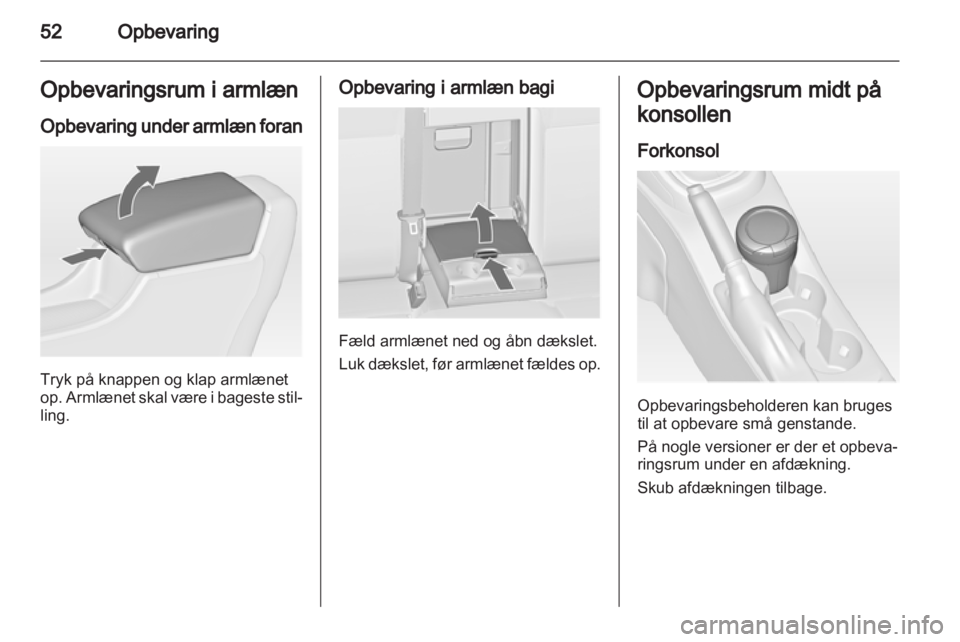 52 Opbevaring

Opbevaringsrum i armlæn

Opbevaring under armlæn foran

Tryk på knappen og klap armlænet op. Armlænet skal være i bageste stilling.

Opbevaring i armlæn bagi

Fæld armlænet ned og åbn dækslet.

Luk dækslet, før armlænet fældes op.

Opbevaringsrum midt på konsollen

Forkonsol

Opbevaringsbeholderen kan bruges til at opbevare små genstande.

På nogle versioner er der et opbevaringsrum under en afdækning.

Skub afdækningen tilbage.

carmanualsonline.info